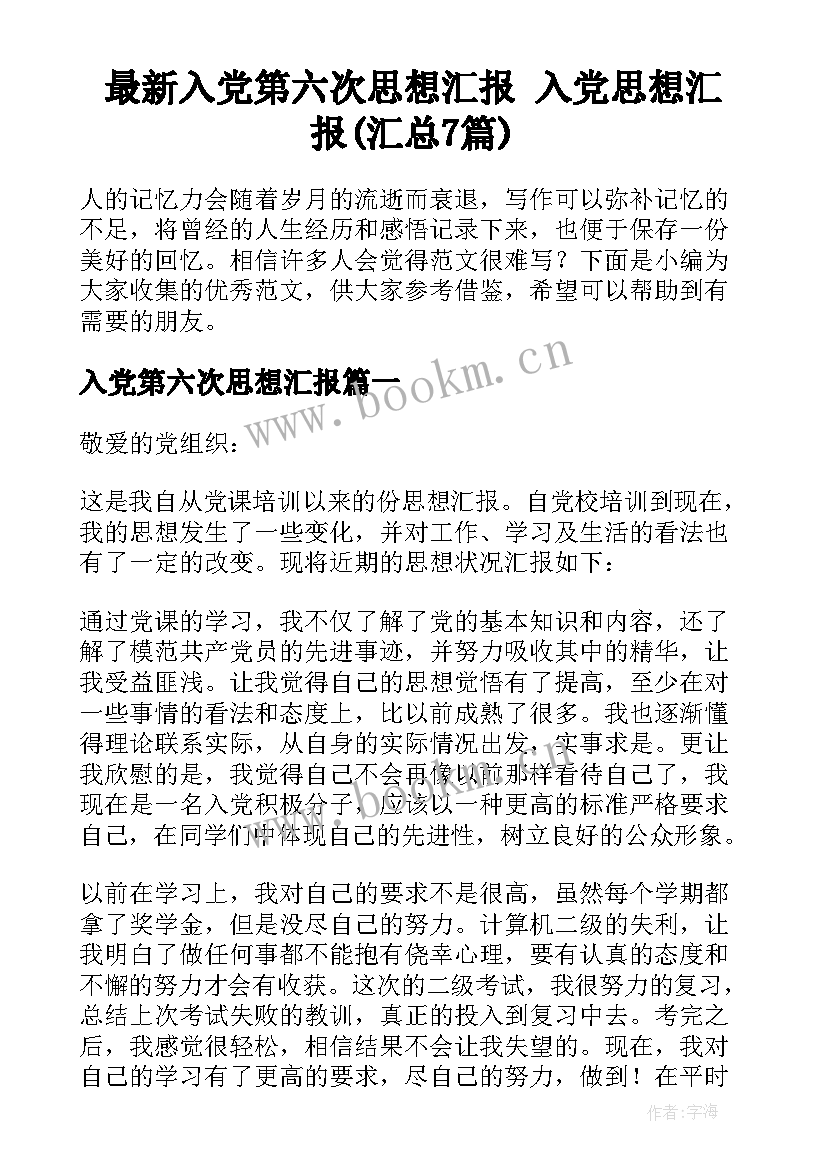 最新入党第六次思想汇报 入党思想汇报(汇总7篇)

人的记忆力会随着岁月的流逝而衰退，写作可以弥补记忆的不足，将曾经的人生经历和感悟记录下来，也便于保存一份美好的回忆。相信许多人会觉得范文很难写？下面是小编为大家收集的优秀范文，供大家参考借鉴，希望可以帮助到有需要的朋友。

入党第六次思想汇报篇一

www.bookm.cn

敬爱的党组织：

这是我自从党课培训以来的份思想汇报。自党校培训到现在，我的思想发生了一些变化，并对工作、学习及生活的看法也有了一定的改变。现将近期的思想状况汇报如下：

通过党课的学习，我不仅了解了党的基本知识和内容，还了解了模范共产党员的先进事迹，并努力吸收其中的精华，让我受益匪浅。让我觉得自己的思想觉悟有了提高，至少在对一些事情的看法和态度上，比以前成熟了很多。我也逐渐懂得理论联系实际，从自身的实际情况出发，实事求是。更让我欣慰的是，我觉得自己不会再像以前那样看待自己了，我现在是一名入党积极分子，应该以一种更高的标准严格要求自己，在同学们中体现自己的先进性，树立良好的公众形象。

以前在学习上，我对自己的要求不是很高，虽然每个学期都拿了奖学金，但是没尽自己的努力。计算机二级的失利，让我明白了做任何事都不能抱有侥幸心理，要有认真的态度和不懈的努力才会有收获。这次的二级考试，我很努力的复习，总结上次考试失败的教训，真正的投入到复习中去。考完之后，我感觉很轻松，相信结果不会让我失望的。现在，我对自己的学习有了更高的要求，尽自己的努力，做到！在平时

作者：宇海